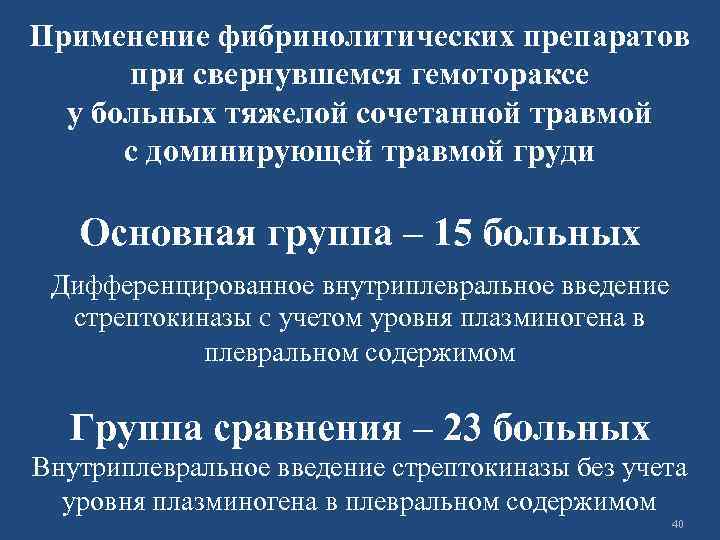 Применение фибринолитических препаратов при свернувшемся гемотораксе у больных тяжелой сочетанной травмой с доминирующей травмой груди

Основная группа – 15 больных

Дифференцированное внутриплевральное введение стрептокиназы с учетом уровня плазминогена в плевральном содержимом

Группа сравнения – 23 больных

Внутриплевральное введение стрептокиназы без учета уровня плазминогена в плевральном содержимом

40